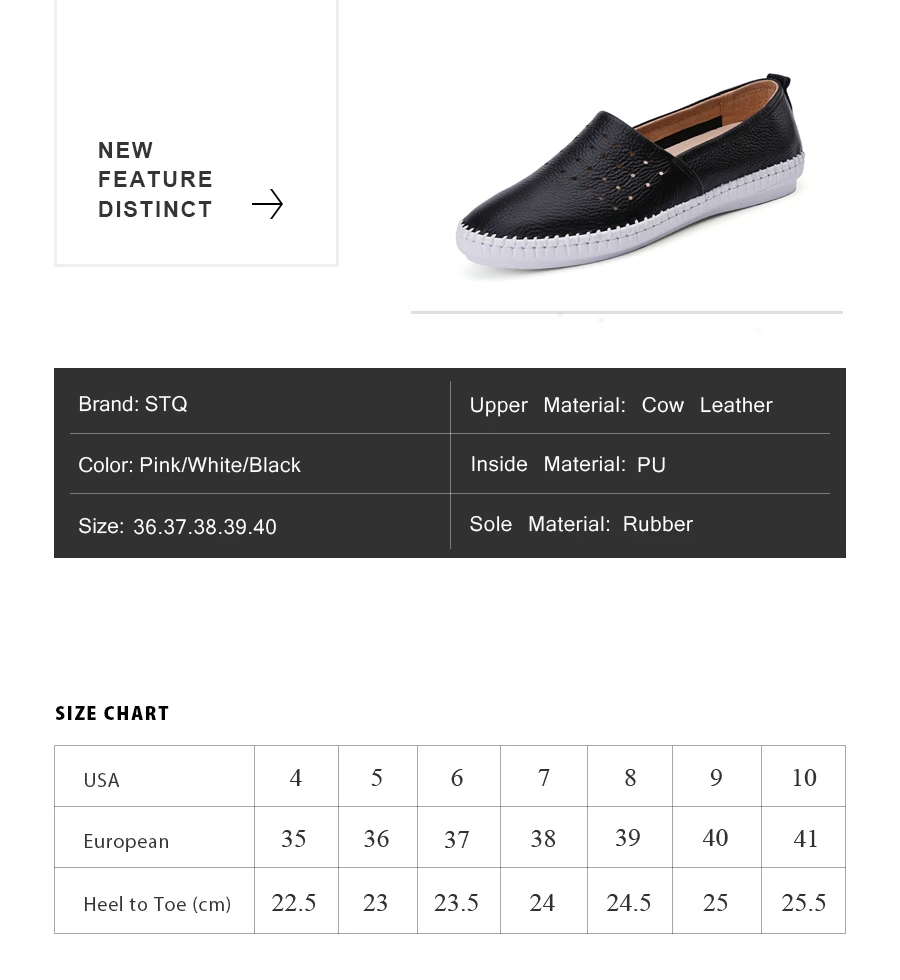 NEW
FEATURE
DISTINCT

| Brand: STQ | Upper Material: Cow Leather |
|---|---|
| Color: Pink/White/Black | Inside Material: PU |
| Size: 36.37.38.39.40 | Sole Material: Rubber |

SIZE CHART

| USA | 4 | 5 | 6 | 7 | 8 | 9 | 10 |
|---|---|---|---|---|---|---|---|
| European | 35 | 36 | 37 | 38 | 39 | 40 | 41 |
| Heel to Toe (cm) | 22.5 | 23 | 23.5 | 24 | 24.5 | 25 | 25.5 |